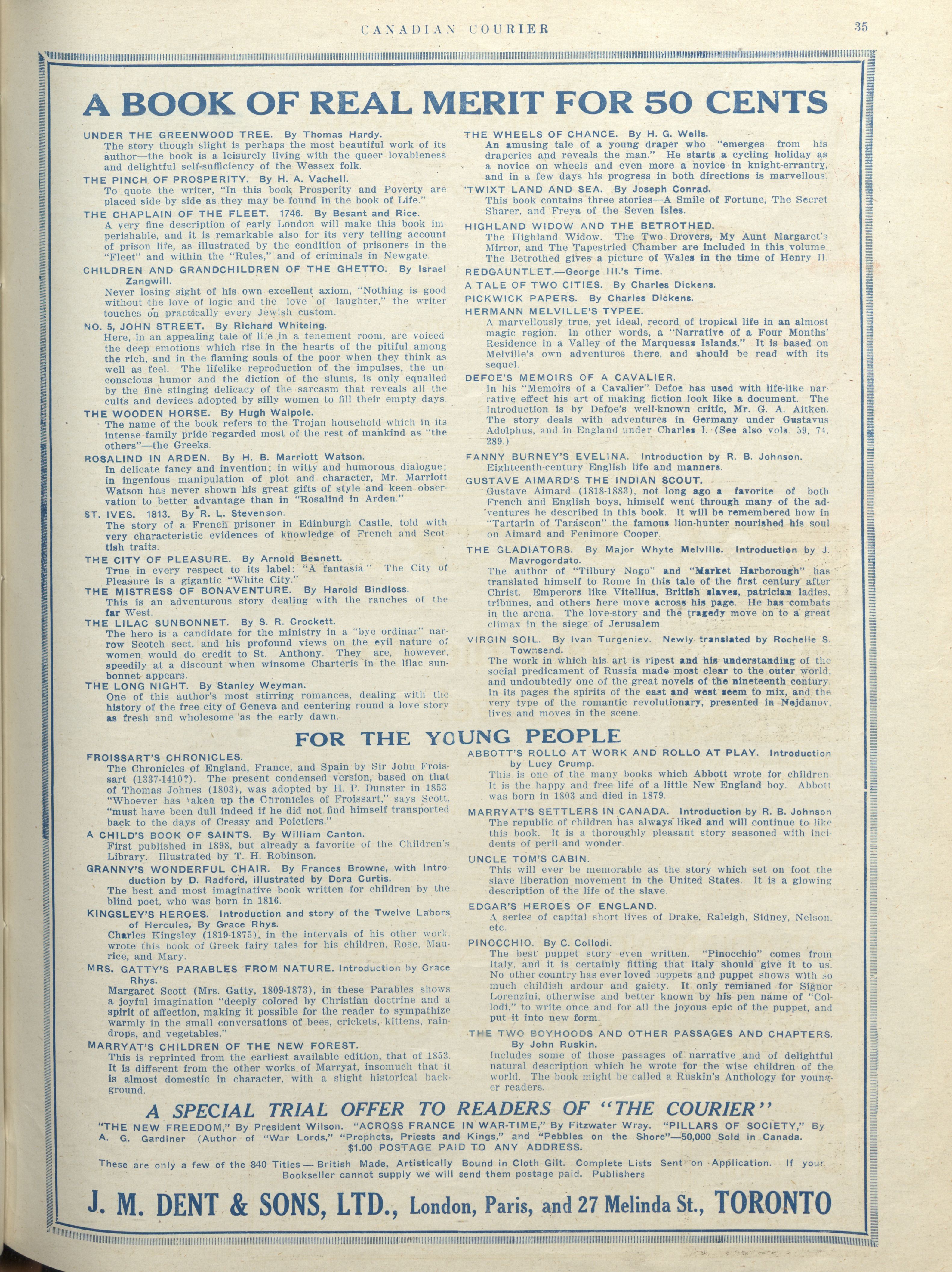 CANADIAN COURIER 35

A BOOK OF REAL MERIT FOR 50 CENTS

UNDER THE GREENWOOD TREE. By Thomas Hardy.
The story though slight is perhaps the most beautiful work of its author—the book is a leisurely living with the queer lovableness and delightful self-sufficiency of the Wessex folk.

THE PINCH OF PROSPERITY. By H. A. Vachell.
To quote the writer, "In this book Prosperity and Poverty are placed side by side as they may be found in the book of Life."

THE CHAPLAIN OF THE FLEET. 1746. By Besant and Rice.
A very fine description of early London will make this book imperishable, and it is remarkable also for its very telling account of prison life, as illustrated by the condition of prisoners in the "Fleet" and within the "Rules," and of criminals in Newgate.

CHILDREN AND GRANDCHILDREN OF THE GHETTO. By Israel Zangwill.
Never losing sight of his own excellent axiom, "Nothing is good without the love of logic and the love of laughter," the writer touches on practically every Jewish custom.

NO. 5, JOHN STREET. By Richard Whiteing.
Here, in an appealing tale of life in a tenement room, are voiced the deep emotions which rise in the hearts of the pitiful among the rich, and in the flaming souls of the poor when they think as well as feel. The lifelike reproduction of the impulses, the unconscious humor and the diction of the slums, is only equalled by the fine stinging delicacy of the sarcasm that reveals all the cults and devices adopted by silly women to fill their empty days.

THE WOODEN HORSE. By Hugh Walpole.
The name of the book refers to the Trojan household which in its intense family pride regarded most of the rest of mankind as "the others"—the Greeks.

ROSALIND IN ARDEN. By H. B. Marriott Watson.
In delicate fancy and invention; in witty and humorous dialogue; in ingenious manipulation of plot and character, Mr. Marriott Watson has never shown his great gifts of style and keen observation to better advantage than in "Rosalind in Arden."

ST. IVES. 1813. By R. L. Stevenson.
The story of a French prisoner in Edinburgh Castle, told with very characteristic evidences of knowledge of French and Scottish traits.

THE CITY OF PLEASURE. By Arnold Bennett.
True in every respect to its label: "A fantasia." The City of Pleasure is a gigantic "White City."

THE MISTRESS OF BONAVENTURE. By Harold Bindloss.
This is an adventurous story dealing with the ranches of the far West.

THE LILAC SUNBONNET. By S. R. Crockett.
The hero is a candidate for the ministry in a "bye ordinar" narrow Scotch sect, and his profound views on the evil nature of women would do credit to St. Anthony. They are, however, speedily at a discount when winsome Charteris in the lilac sunbonnet appears.

THE LONG NIGHT. By Stanley Weyman.
One of this author's most stirring romances, dealing with the history of the free city of Geneva and centering round a love story as fresh and wholesome as the early dawn.

THE WHEELS OF CHANCE. By H. G. Wells.
An amusing tale of a young draper who "emerges from his draperies and reveals the man." He starts a cycling holiday as a novice on wheels and even more a novice in knight-errantry, and in a few days his progress in both directions is marvellous.

'TWIXT LAND AND SEA. By Joseph Conrad.
This book contains three stories—A Smile of Fortune, The Secret Sharer, and Freya of the Seven Isles.

HIGHLAND WIDOW AND THE BETROTHED.
The Highland Widow. The Two Drovers, My Aunt Margaret's Mirror, and The Tapestried Chamber are included in this volume. The Betrothed gives a picture of Wales in the time of Henry II.

REDGAUNTLET.—George III.'s Time.

A TALE OF TWO CITIES. By Charles Dickens.

PICKWICK PAPERS. By Charles Dickens.

HERMANN MELVILLE'S TYPEE.
A marvellously true, yet ideal, record of tropical life in an almost magic region. In other words, a "Narrative of a Four Months' Residence in a Valley of the Marquesas Islands." It is based on Melville's own adventures there, and should be read with its sequel.

DEFOE'S MEMOIRS OF A CAVALIER.
In his "Memoirs of a Cavalier" Defoe has used with life-like narrative effect his art of making fiction look like a document. The Introduction is by Defoe's well-known critic, Mr. G. A. Aitken. The story deals with adventures in Germany under Gustavus Adolphus, and in England under Charles I. (See also vols. 59, 74, 289.)

FANNY BURNEY'S EVELINA. Introduction by R. B. Johnson.
Eighteenth-century English life and manners.

GUSTAVE AIMARD'S THE INDIAN SCOUT.
Gustave Aimard (1818-1883), not long ago a favorite of both French and English boys, himself went through many of the adventures he described in this book. It will be remembered how in "Tartarin of Tarascon" the famous lion-hunter nourished his soul on Aimard and Fenimore Cooper.

THE GLADIATORS. By Major Whyte Melville. Introduction by J. Mavrogordato.
The author of "Tilbury Nogo" and "Market Harborough" has translated himself to Rome in this tale of the first century after Christ. Emperors like Vitellius, British slaves, patrician ladies, tribunes, and others here move across his page. He has combats in the arena. The love-story and the tragedy move on to a great climax in the siege of Jerusalem

VIRGIN SOIL. By Ivan Turgeniev. Newly translated by Rochelle S. Townsend.
The work in which his art is ripest and his understanding of the social predicament of Russia made most clear to the outer world, and undoubtedly one of the great novels of the nineteenth century. In its pages the spirits of the east and west seem to mix, and the very type of the romantic revolutionary, presented in Nejdanov, lives and moves in the scene.

FOR THE YOUNG PEOPLE

FROISSART'S CHRONICLES.
The Chronicles of England, France, and Spain by Sir John Froissart (1337-1410?). The present condensed version, based on that of Thomas Johnes (1803), was adopted by H. P. Dunster in 1853. "Whoever has taken up the Chronicles of Froissart," says Scott, "must have been dull indeed if he did not find himself transported back to the days of Cressy and Poictiers."

A CHILD'S BOOK OF SAINTS. By William Canton.
First published in 1898, but already a favorite of the Children's Library. Illustrated by T. H. Robinson.

GRANNY'S WONDERFUL CHAIR. By Frances Browne, with Introduction by D. Radford, illustrated by Dora Curtis.
The best and most imaginative book written for children by the blind poet, who was born in 1816.

KINGSLEY'S HEROES. Introduction and story of the Twelve Labors of Hercules, By Grace Rhys.
Charles Kingsley (1819-1875), in the intervals of his other work, wrote this book of Greek fairy tales for his children, Rose, Maurice, and Mary.

MRS. GATTY'S PARABLES FROM NATURE. Introduction by Grace Rhys.
Margaret Scott (Mrs. Gatty, 1809-1873), in these Parables shows a joyful imagination "deeply colored by Christian doctrine and a spirit of affection, making it possible for the reader to sympathize warmly in the small conversations of bees, crickets, kittens, raindrops, and vegetables."

MARRYAT'S CHILDREN OF THE NEW FOREST.
This is reprinted from the earliest available edition, that of 1853. It is different from the other works of Marryat, insomuch that it is almost domestic in character, with a slight historical background.

ABBOTT'S ROLLO AT WORK AND ROLLO AT PLAY. Introduction by Lucy Crump.
This is one of the many books which Abbott wrote for children. It is the happy and free life of a little New England boy. Abbott was born in 1803 and died in 1879.

MARRYAT'S SETTLERS IN CANADA. Introduction by R. B. Johnson
The republic of children has always liked and will continue to like this book. It is a thoroughly pleasant story seasoned with incidents of peril and wonder.

UNCLE TOM'S CABIN.
This will ever be memorable as the story which set on foot the slave liberation movement in the United States. It is a glowing description of the life of the slave.

EDGAR'S HEROES OF ENGLAND.
A series of capital short lives of Drake, Raleigh, Sidney, Nelson, etc.

PINOCCHIO. By C. Collodi.
The best puppet story even written. "Pinocchio" comes from Italy, and it is certainly fitting that Italy should give it to us. No other country has ever loved puppets and puppet shows with so much childish ardour and gaiety. It only remianed for Signor Lorenzini, otherwise and better known by his pen name of "Collodi," to write once and for all the joyous epic of the puppet, and put it into new form.

THE TWO BOYHOODS AND OTHER PASSAGES AND CHAPTERS. By John Ruskin.
Includes some of those passages of narrative and of delightful natural description which he wrote for the wise children of the world. The book might be called a Ruskin's Anthology for younger readers.

A SPECIAL TRIAL OFFER TO READERS OF "THE COURIER"
"THE NEW FREEDOM," By President Wilson. "ACROSS FRANCE IN WAR-TIME," By Fitzwater Wray. "PILLARS OF SOCIETY," By A. G. Gardiner (Author of "War Lords," "Prophets, Priests and Kings," and "Pebbles on the Shore"—50,000 Sold in Canada.
$1.00 POSTAGE PAID TO ANY ADDRESS.

These are only a few of the 840 Titles — British Made, Artistically Bound in Cloth Gilt. Complete Lists Sent on Application. If your Bookseller cannot supply we will send them postage paid. Publishers

J. M. DENT & SONS, LTD., London, Paris, and 27 Melinda St., TORONTO